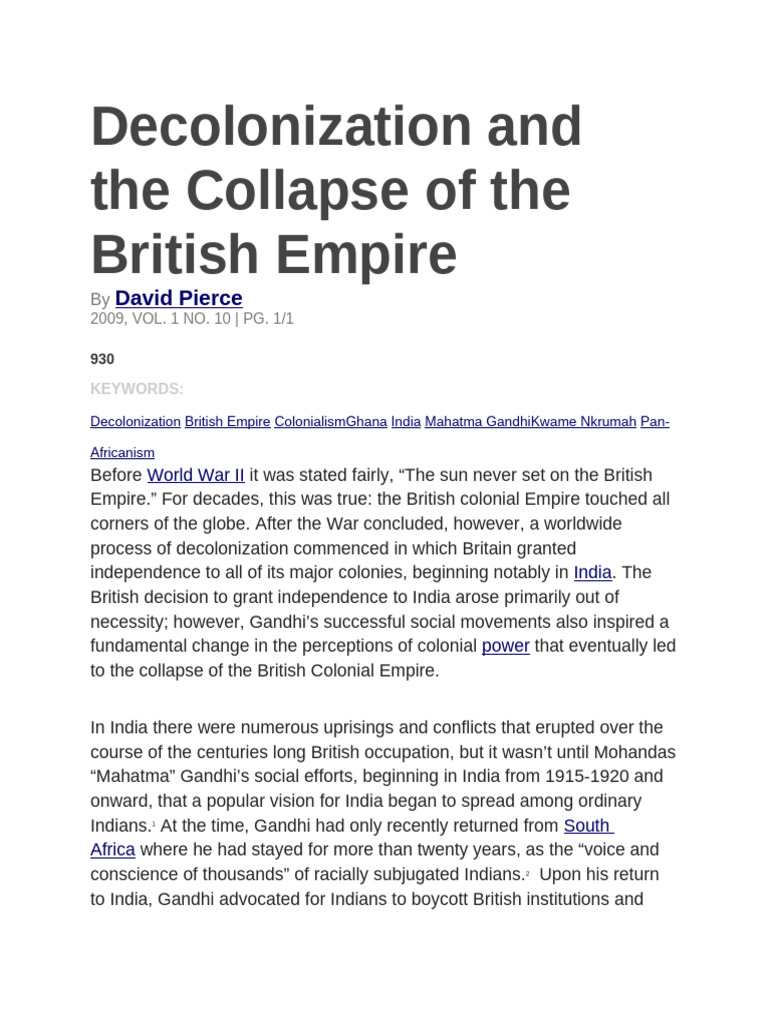 Decolonization and the Collapse of the British Empire

By David Pierce
2009, VOL. 1 NO. 10 | PG. 1/1

930

KEYWORDS:

Decolonization British Empire ColonialismGhana India Mahatma GandhiKwame Nkrumah Pan-Africanism

Before World War II it was stated fairly, “The sun never set on the British Empire.” For decades, this was true: the British colonial Empire touched all corners of the globe. After the War concluded, however, a worldwide process of decolonization commenced in which Britain granted independence to all of its major colonies, beginning notably in India. The British decision to grant independence to India arose primarily out of necessity; however, Gandhi’s successful social movements also inspired a fundamental change in the perceptions of colonial power that eventually led to the collapse of the British Colonial Empire.

In India there were numerous uprisings and conflicts that erupted over the course of the centuries long British occupation, but it wasn’t until Mohandas “Mahatma” Gandhi’s social efforts, beginning in India from 1915-1920 and onward, that a popular vision for India began to spread among ordinary Indians.$^1$ At the time, Gandhi had only recently returned from South Africa where he had stayed for more than twenty years, as the “voice and conscience of thousands” of racially subjugated Indians.$^2$ Upon his return to India, Gandhi advocated for Indians to boycott British institutions and